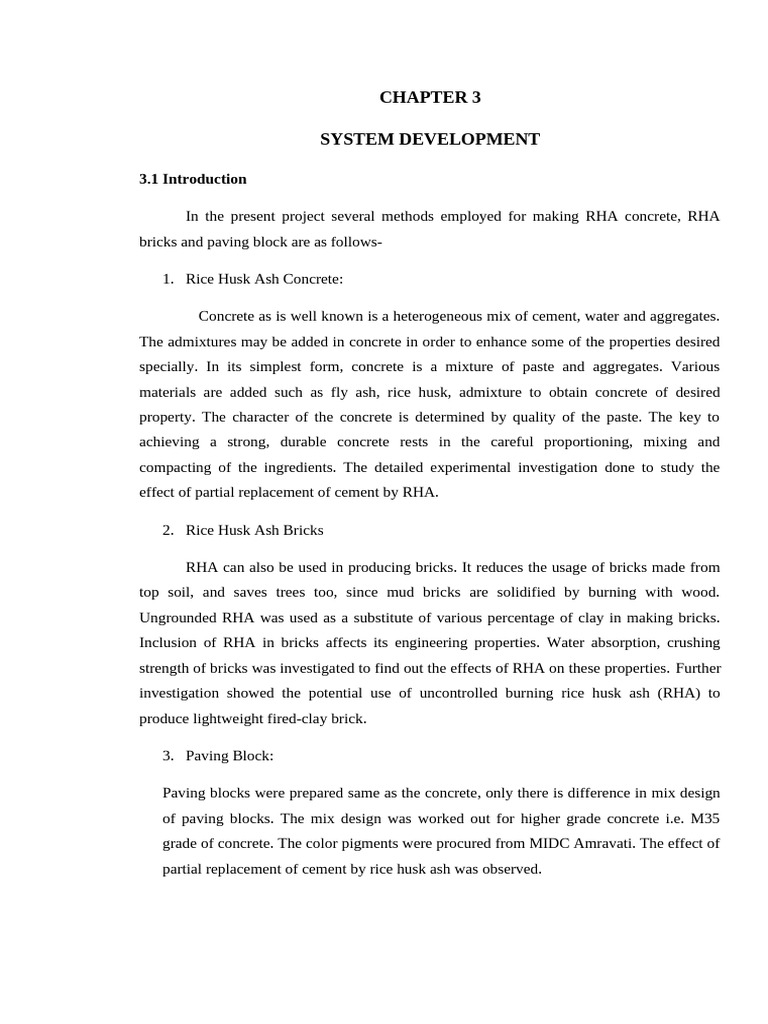 CHAPTER 3

SYSTEM DEVELOPMENT

3.1 Introduction

In the present project several methods employed for making RHA concrete, RHA bricks and paving block are as follows-

1. Rice Husk Ash Concrete:

Concrete as is well known is a heterogeneous mix of cement, water and aggregates. The admixtures may be added in concrete in order to enhance some of the properties desired specially. In its simplest form, concrete is a mixture of paste and aggregates. Various materials are added such as fly ash, rice husk, admixture to obtain concrete of desired property. The character of the concrete is determined by quality of the paste. The key to achieving a strong, durable concrete rests in the careful proportioning, mixing and compacting of the ingredients. The detailed experimental investigation done to study the effect of partial replacement of cement by RHA.

2. Rice Husk Ash Bricks

RHA can also be used in producing bricks. It reduces the usage of bricks made from top soil, and saves trees too, since mud bricks are solidified by burning with wood. Ungrounded RHA was used as a substitute of various percentage of clay in making bricks. Inclusion of RHA in bricks affects its engineering properties. Water absorption, crushing strength of bricks was investigated to find out the effects of RHA on these properties. Further investigation showed the potential use of uncontrolled burning rice husk ash (RHA) to produce lightweight fired-clay brick.

3. Paving Block:

Paving blocks were prepared same as the concrete, only there is difference in mix design of paving blocks. The mix design was worked out for higher grade concrete i.e. M35 grade of concrete. The color pigments were procured from MIDC Amravati. The effect of partial replacement of cement by rice husk ash was observed.